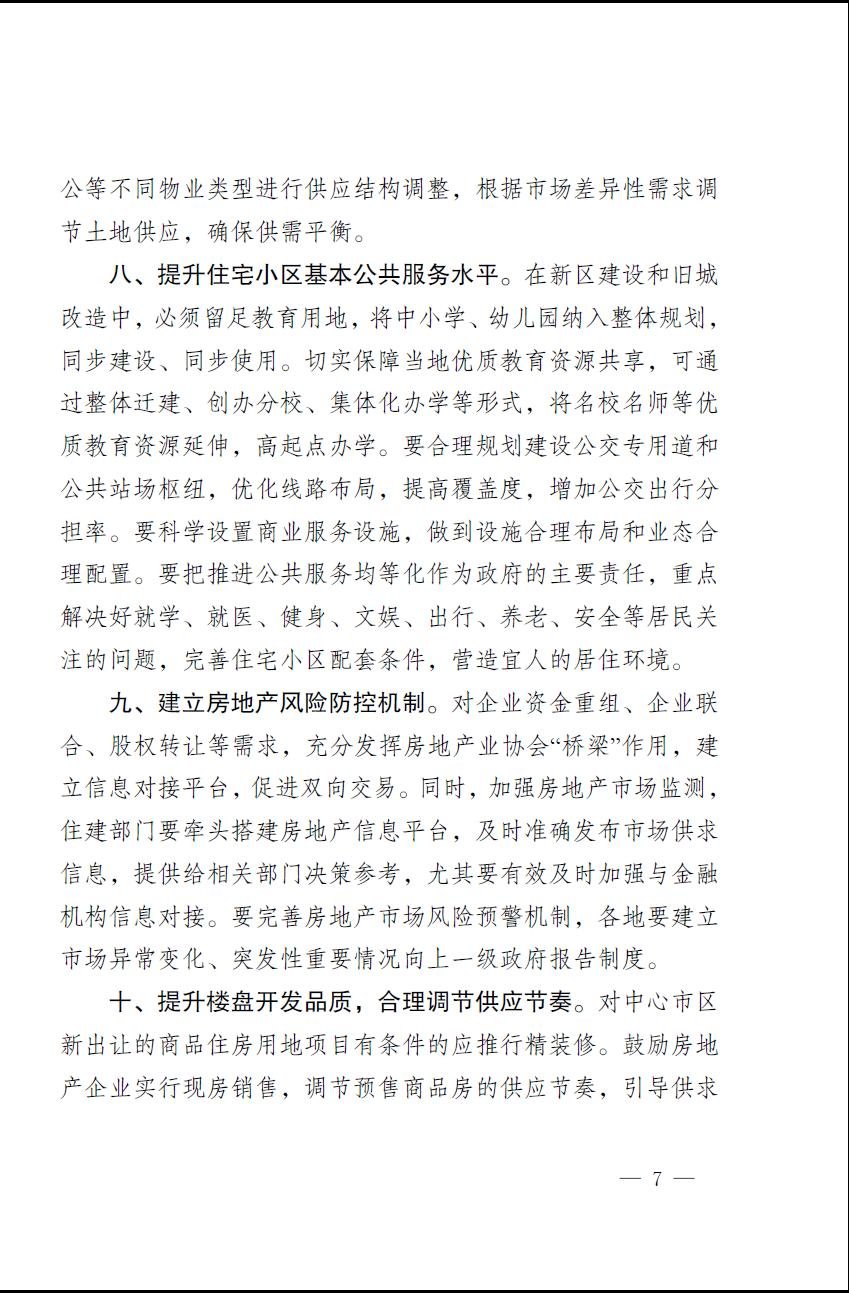 公等不同物业类型进行供应结构调整，根据市场差异性需求调节土地供应，确保供需平衡。

八、提升住宅小区基本公共服务水平。在新区建设和旧城改造中，必须留足教育用地，将中小学、幼儿园纳入整体规划，同步建设、同步使用。切实保障当地优质教育资源共享，可通过整体迁建、创办分校、集体化办学等形式，将名校名师等优质教育资源延伸，高起点办学。要合理规划建设公交专用道和公共站场枢纽，优化线路布局，提高覆盖度，增加公交出行分担率。要科学设置商业服务设施，做到设施合理布局和业态合理配置。要把推进公共服务均等化作为政府的主要责任，重点解决好就学、就医、健身、文娱、出行、养老、安全等居民关注的问题，完善住宅小区配套条件，营造宜人的居住环境。

九、建立房地产风险防控机制。对企业资金重组、企业联合、股权转让等需求，充分发挥房地产业协会“桥梁”作用，建立信息对接平台，促进双向交易。同时，加强房地产市场监测，住建部门要牵头搭建房地产信息平台，及时准确发布市场供求信息，提供给相关部门决策参考，尤其要有效及时加强与金融机构信息对接。要完善房地产市场风险预警机制，各地要建立市场异常变化、突发性重要情况向上一级政府报告制度。

十、提升楼盘开发品质，合理调节供应节奏。对中心市区新出让的商品住房用地项目有条件的应推行精装修。鼓励房地产企业实行现房销售，调节预售商品房的供应节奏，引导供求

— 7 —